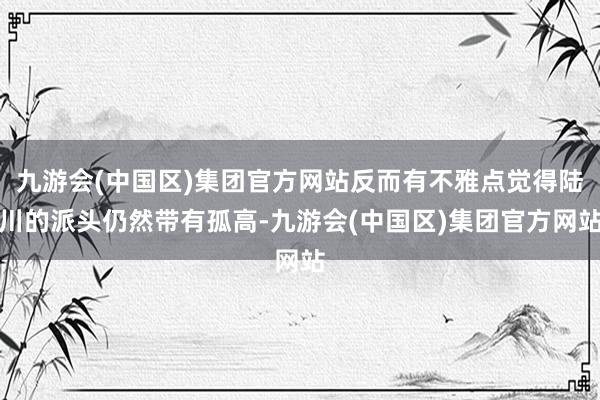 九游会(中国区)集团官方网站反而有不雅点觉得陆川的派头仍然带有孤高-九游会(中国区)集团官方网站网站